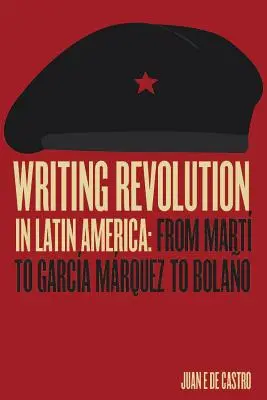 WRITING REVOLUTION IN LATIN AMERICA: FROM MARTÍ TO GARCÍA MÁRQUEZ TO BOLAÑO

JUAN E DE CASTRO